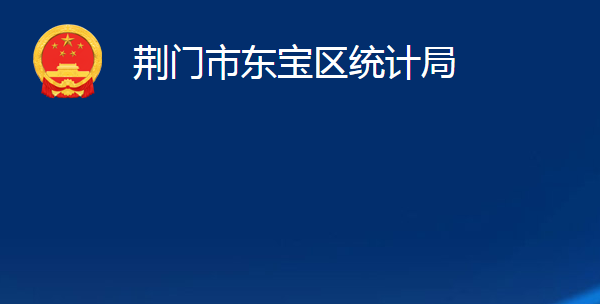 荆门市东宝区统计局